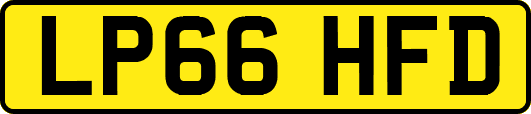 LP66 HFD